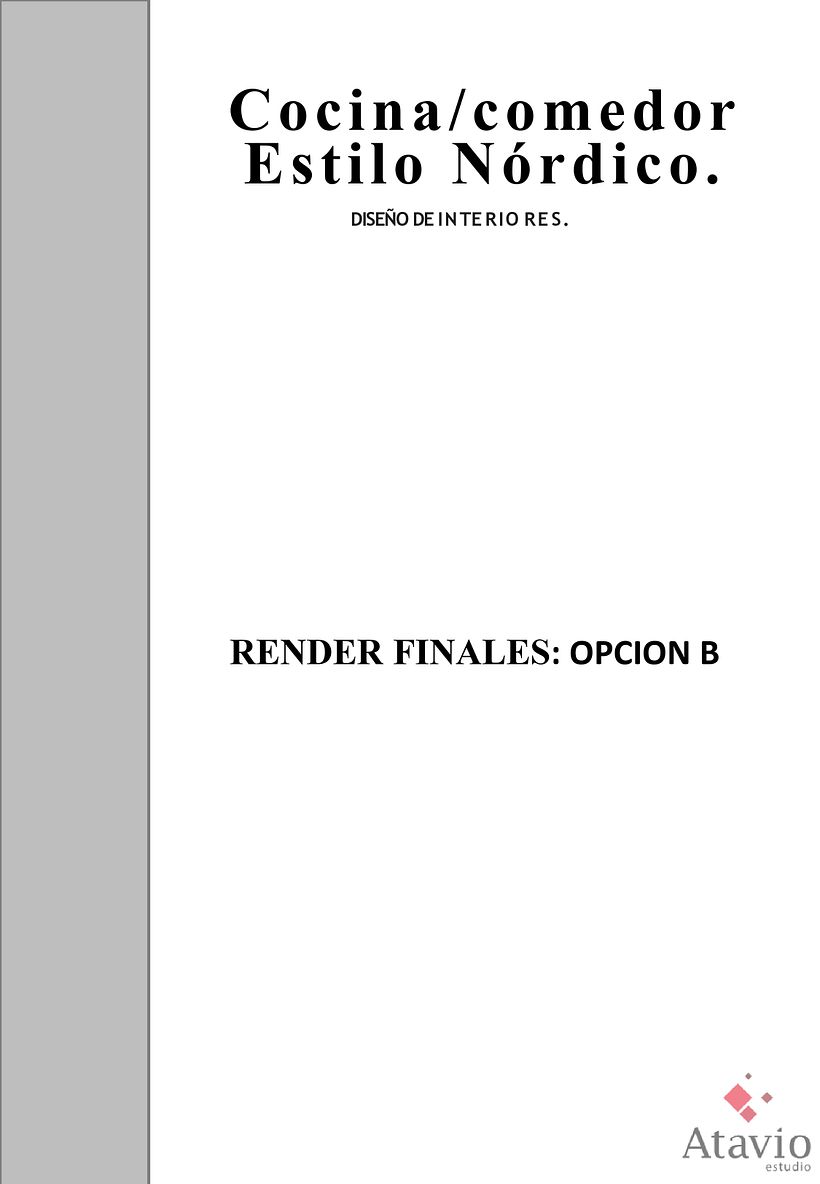 Cocina/comedor Estilo Nórdico.

DISEÑO DE INTERIORES.

RENDER FINALES: OPCION B

Atavio
estudio